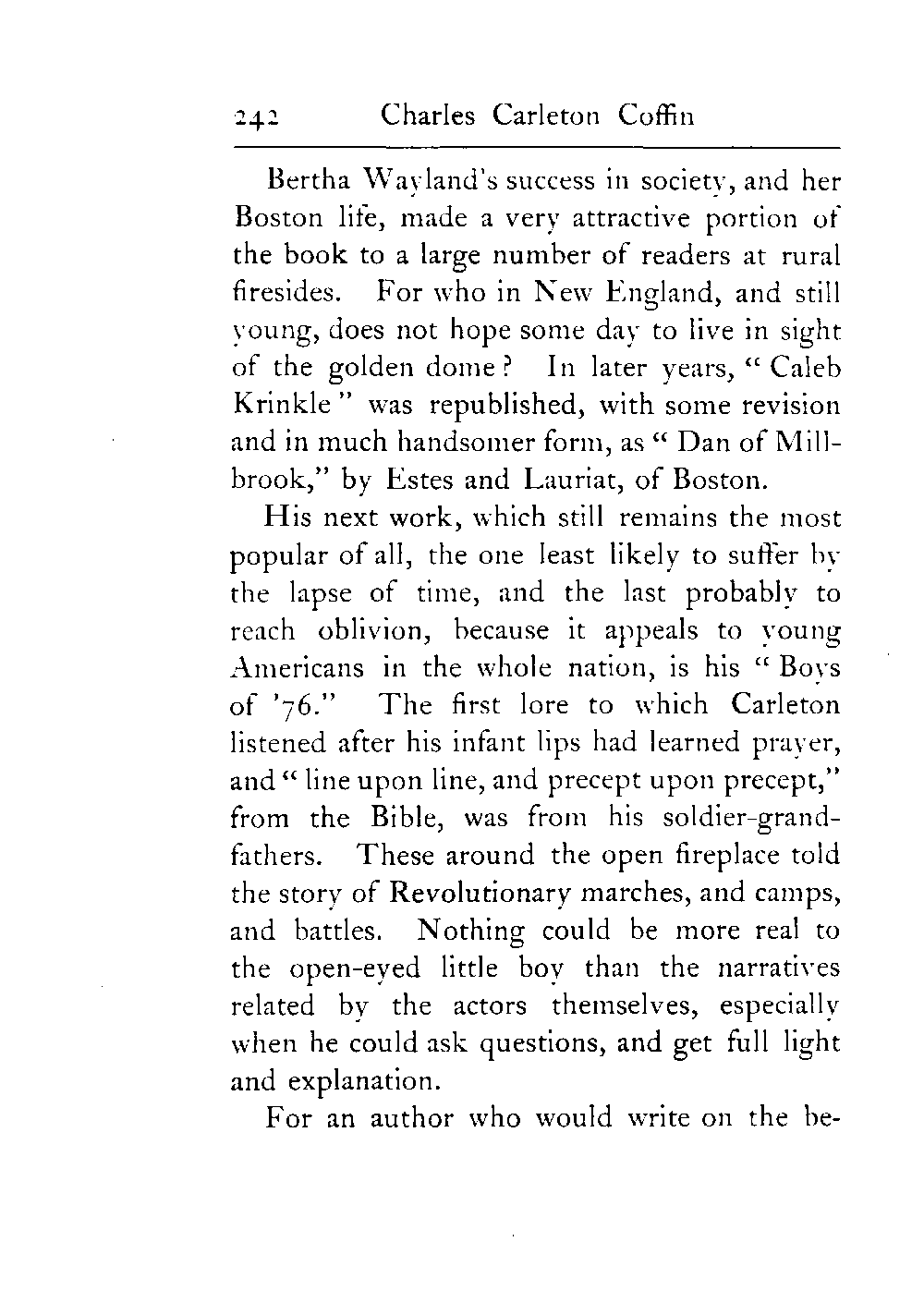 242 Charles Carleton Coffin

Bertha Wayland's success in society, and her Boston life, made a very attractive portion of the book to a large number of readers at rural firesides. For who in New England, and still young, does not hope some day to live in sight of the golden dome? In later years, "Caleb Krinkle" was republished, with some revision and in much handsomer form, as "Dan of Millbrook," by Estes and Lauriat, of Boston.

His next work, which still remains the most popular of all, the one least likely to suffer by the lapse of time, and the last probably to reach oblivion, because it appeals to young Americans in the whole nation, is his "Boys of '76." The first lore to which Carleton listened after his infant lips had learned prayer, and "line upon line, and precept upon precept," from the Bible, was from his soldier-grandfathers. These around the open fireplace told the story of Revolutionary marches, and camps, and battles. Nothing could be more real to the open-eyed little boy than the narratives related by the actors themselves, especially when he could ask questions, and get full light and explanation.

For an author who would write on the be-